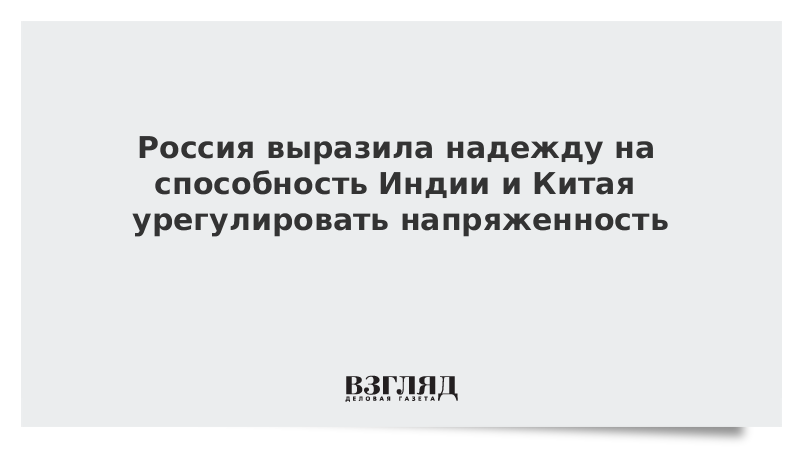 Россия выразила надежду на способность Индии и Китая урегулировать напряженность

ВЗГЛЯД
ДЕЛОВАЯ ГАЗЕТА